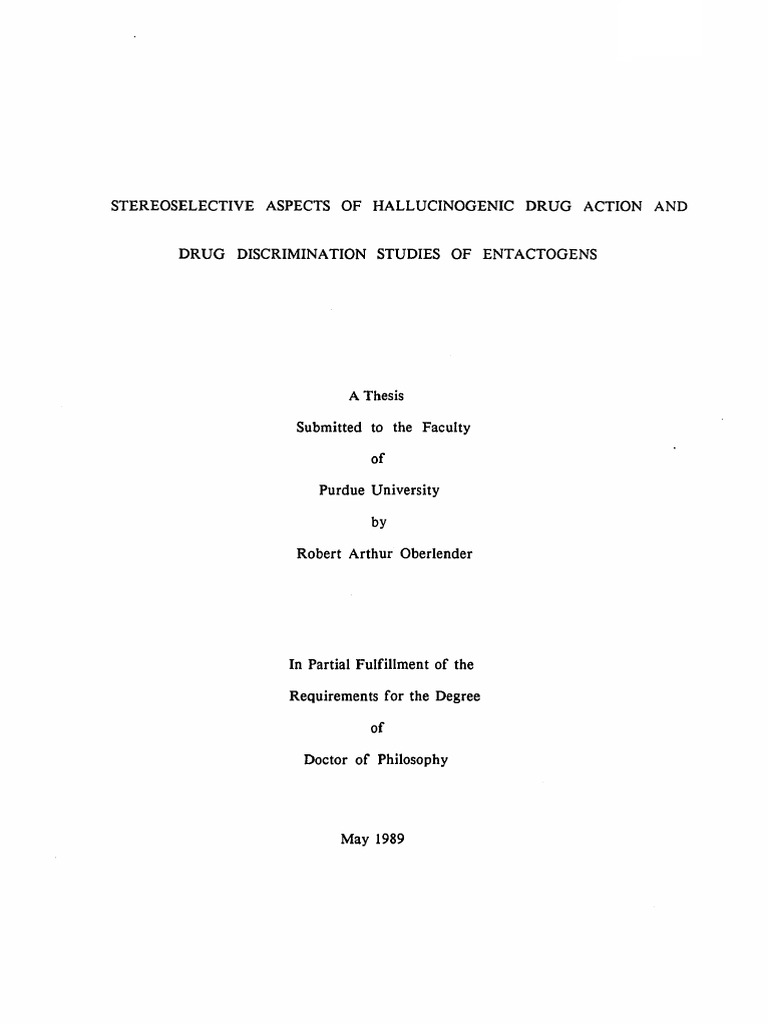 STEREOSELECTIVE ASPECTS OF HALLUCINOGENIC DRUG ACTION AND

DRUG DISCRIMINATION STUDIES OF ENTACTOGENS

A Thesis

Submitted to the Faculty

of

Purdue University

by

Robert Arthur Oberlender

In Partial Fulfillment of the

Requirements for the Degree

of

Doctor of Philosophy

May 1989